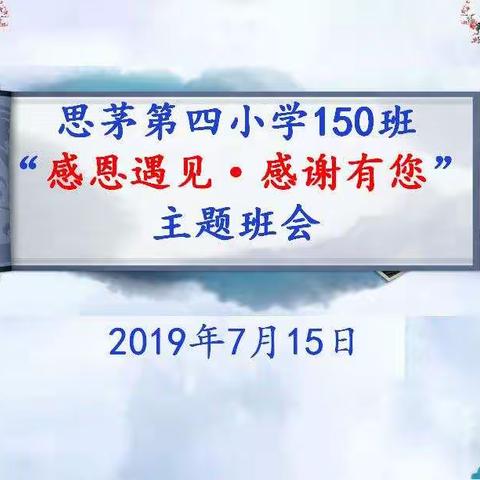 思茅第四小学150班
“感恩遇见·感谢有您”
主题班会

2019年7月15日